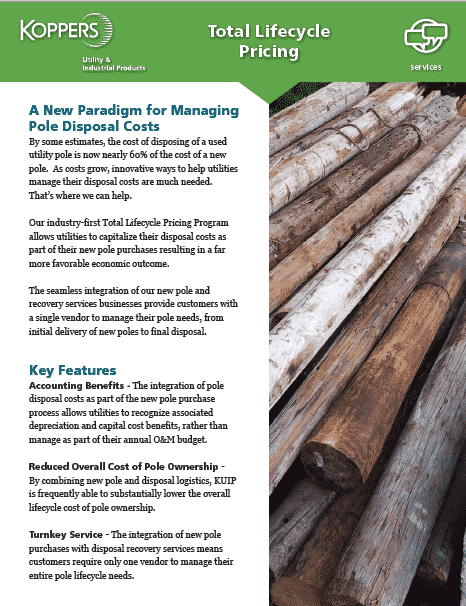 KOPPERS
Utility & Industrial Products

Total Lifecycle Pricing

services

A New Paradigm for Managing Pole Disposal Costs

By some estimates, the cost of disposing of a used utility pole is now nearly 60% of the cost of a new pole. As costs grow, innovative ways to help utilities manage their disposal costs are much needed. That's where we can help.

Our industry-first Total Lifecycle Pricing Program allows utilities to capitalize their disposal costs as part of their new pole purchases resulting in a far more favorable economic outcome.

The seamless integration of our new pole and recovery services businesses provide customers with a single vendor to manage their pole needs, from initial delivery of new poles to final disposal.

Key Features

Accounting Benefits - The integration of pole disposal costs as part of the new pole purchase process allows utilities to recognize associated depreciation and capital cost benefits, rather than manage as part of their annual O&M budget.

Reduced Overall Cost of Pole Ownership - By combining new pole and disposal logistics, KUIP is frequently able to substantially lower the overall lifecycle cost of pole ownership.

Turnkey Service - The integration of new pole purchases with disposal recovery services means customers require only one vendor to manage their entire pole lifecycle needs.